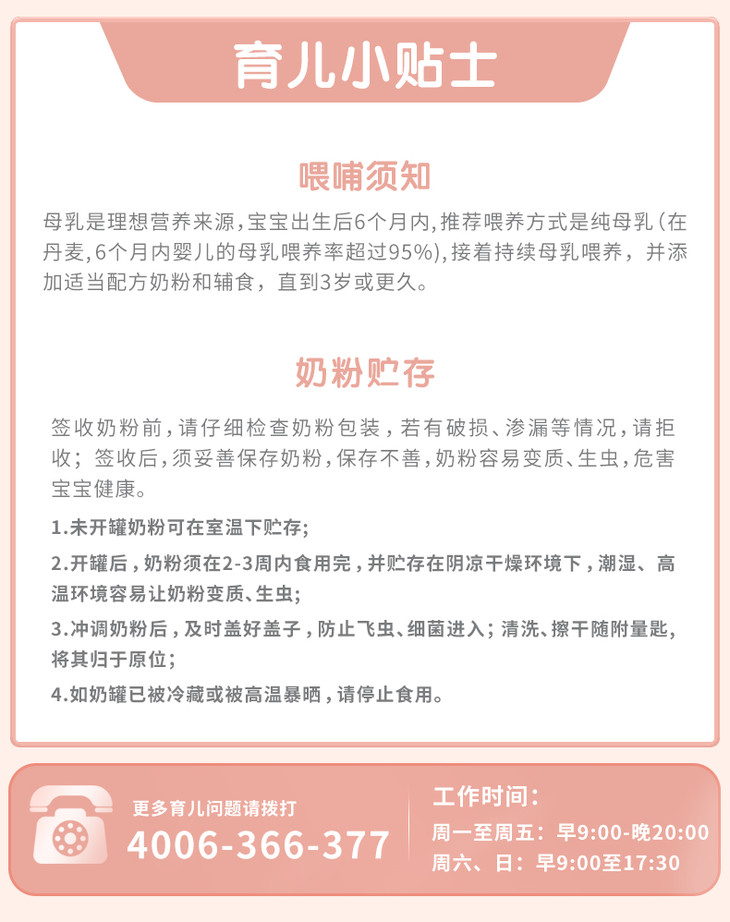 育儿小贴士

喂哺须知

母乳是理想营养来源，宝宝出生后6个月内，推荐喂养方式是纯母乳（在丹麦，6个月内婴儿的母乳喂养率超过95%），接着持续母乳喂养，并添加适当配方奶粉和辅食，直到3岁或更久。

奶粉贮存

签收奶粉前，请仔细检查奶粉包装，若有破损、渗漏等情况，请拒收；签收后，须妥善保存奶粉，保存不善，奶粉容易变质、生虫，危害宝宝健康。

1.未开罐奶粉可在室温下贮存；

2.开罐后，奶粉须在2-3周内食用完，并贮存在阴凉干燥环境下，潮湿、高温环境容易让奶粉变质、生虫；

3.冲调奶粉后，及时盖好盖子，防止飞虫、细菌进入；清洗、擦干随附量匙，将其归于原位；

4.如奶罐已被冷藏或被高温暴晒，请停止食用。

更多育儿问题请拨打
4006-366-377

工作时间：
周一至周五：早9:00-晚20:00
周六、日：早9:00至17:30